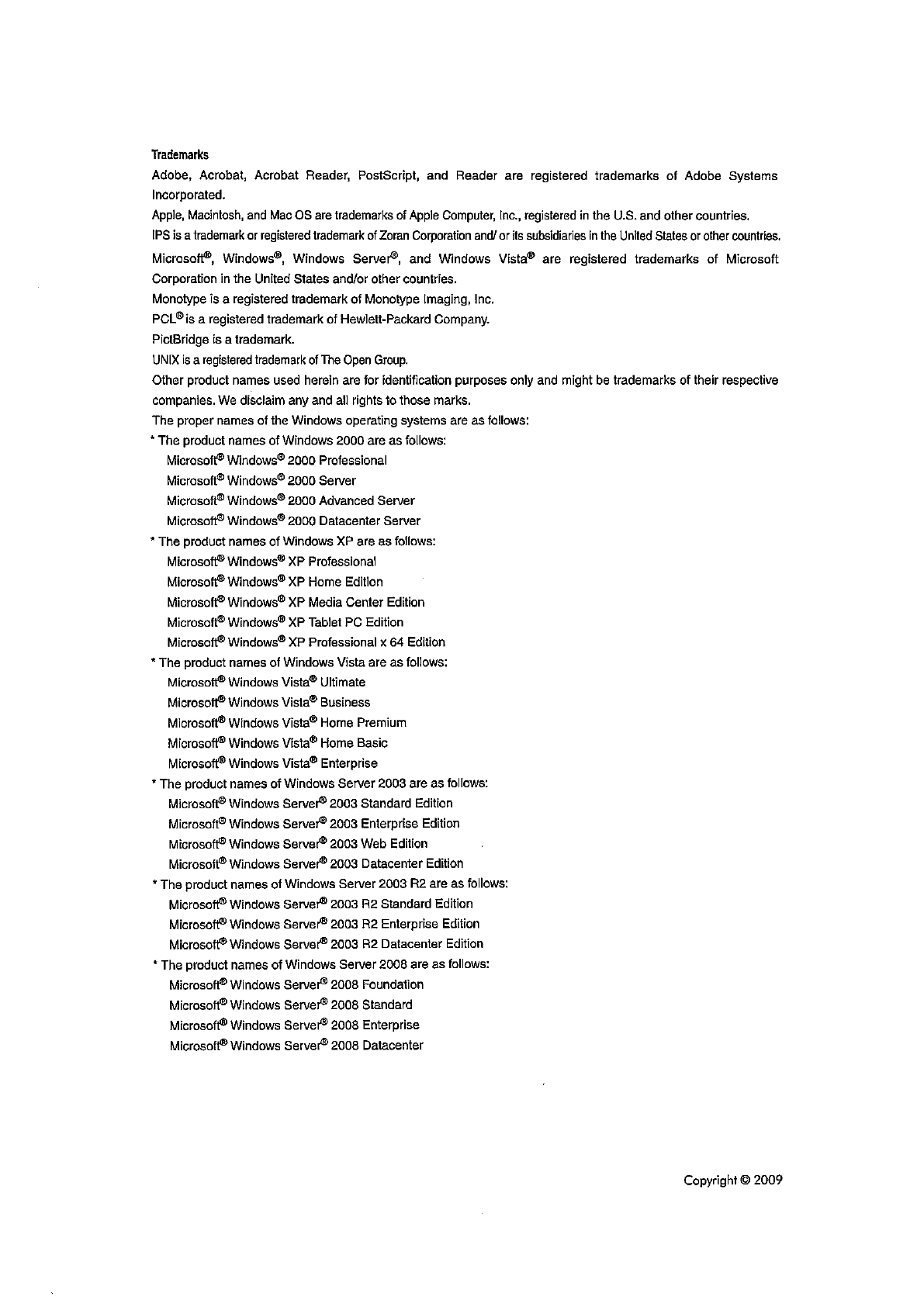 Trademarks

Adobe, Acrobat, Acrobat Reader, PostScript, and Reader are registered trademarks of Adobe Systems Incorporated.

Apple, Macintosh, and Mac OS are trademarks of Apple Computer, Inc., registered in the U.S. and other countries.

IPS is a trademark or registered trademark of Zoran Corporation and/ or its subsidiaries in the United States or other countries.

Microsoft®, Windows®, Windows Server®, and Windows Vista® are registered trademarks of Microsoft Corporation in the United States and/or other countries.

Monotype is a registered trademark of Monotype Imaging, Inc.

PCL® is a registered trademark of Hewlett-Packard Company.

PictBridge is a trademark.

UNIX is a registered trademark of The Open Group.

Other product names used herein are for identification purposes only and might be trademarks of their respective companies. We disclaim any and all rights to those marks.

The proper names of the Windows operating systems are as follows:

* The product names of Windows 2000 are as follows:
Microsoft® Windows® 2000 Professional
Microsoft® Windows® 2000 Server
Microsoft® Windows® 2000 Advanced Server
Microsoft® Windows® 2000 Datacenter Server

* The product names of Windows XP are as follows:
Microsoft® Windows® XP Professional
Microsoft® Windows® XP Home Edition
Microsoft® Windows® XP Media Center Edition
Microsoft® Windows® XP Tablet PC Edition
Microsoft® Windows® XP Professional x 64 Edition

* The product names of Windows Vista are as follows:
Microsoft® Windows Vista® Ultimate
Microsoft® Windows Vista® Business
Microsoft® Windows Vista® Home Premium
Microsoft® Windows Vista® Home Basic
Microsoft® Windows Vista® Enterprise

* The product names of Windows Server 2003 are as follows:
Microsoft® Windows Server® 2003 Standard Edition
Microsoft® Windows Server® 2003 Enterprise Edition
Microsoft® Windows Server® 2003 Web Edition
Microsoft® Windows Server® 2003 Datacenter Edition

* The product names of Windows Server 2003 R2 are as follows:
Microsoft® Windows Server® 2003 R2 Standard Edition
Microsoft® Windows Server® 2003 R2 Enterprise Edition
Microsoft® Windows Server® 2003 R2 Datacenter Edition

* The product names of Windows Server 2008 are as follows:
Microsoft® Windows Server® 2008 Foundation
Microsoft® Windows Server® 2008 Standard
Microsoft® Windows Server® 2008 Enterprise
Microsoft® Windows Server® 2008 Datacenter

Copyright © 2009